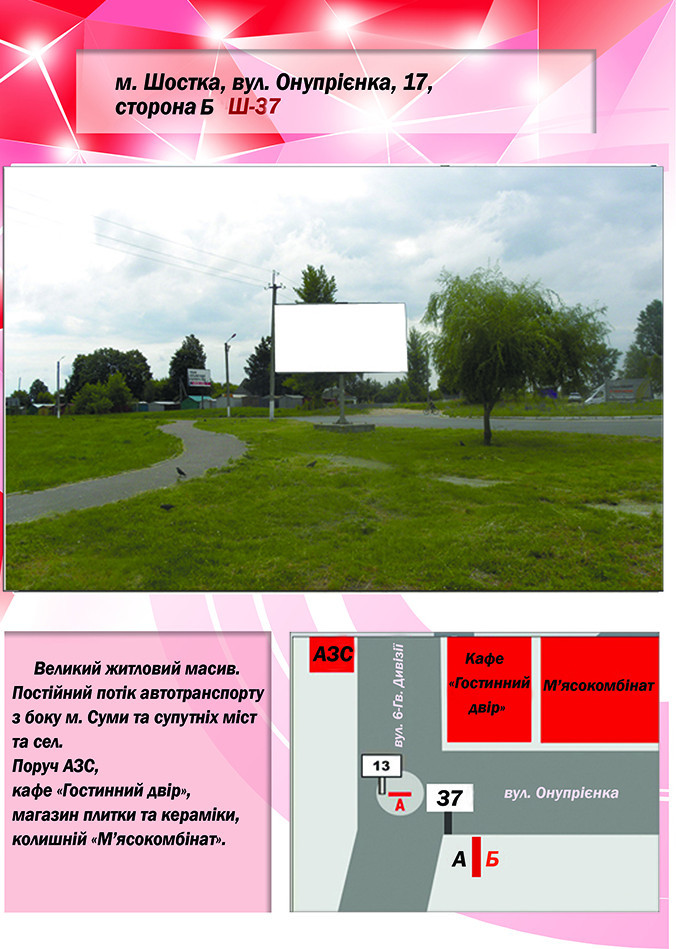 м. Шостка, вул. Онупрієнка, 17, сторона Б Ш-37

Великий житловий масив. Постійний потік автотранспорту з боку м. Суми та супутніх міст та сел.
Поруч АЗС,
кафе «Гостинний двір»,
магазин плитки та кераміки,
колишній «М'ясокомбінат».

АЗС
вул. 6-Гв. Дивізії
Кафе «Гостинний двір»
М'ясокомбінат
13
А
37
вул. Онупрієнка
А
Б